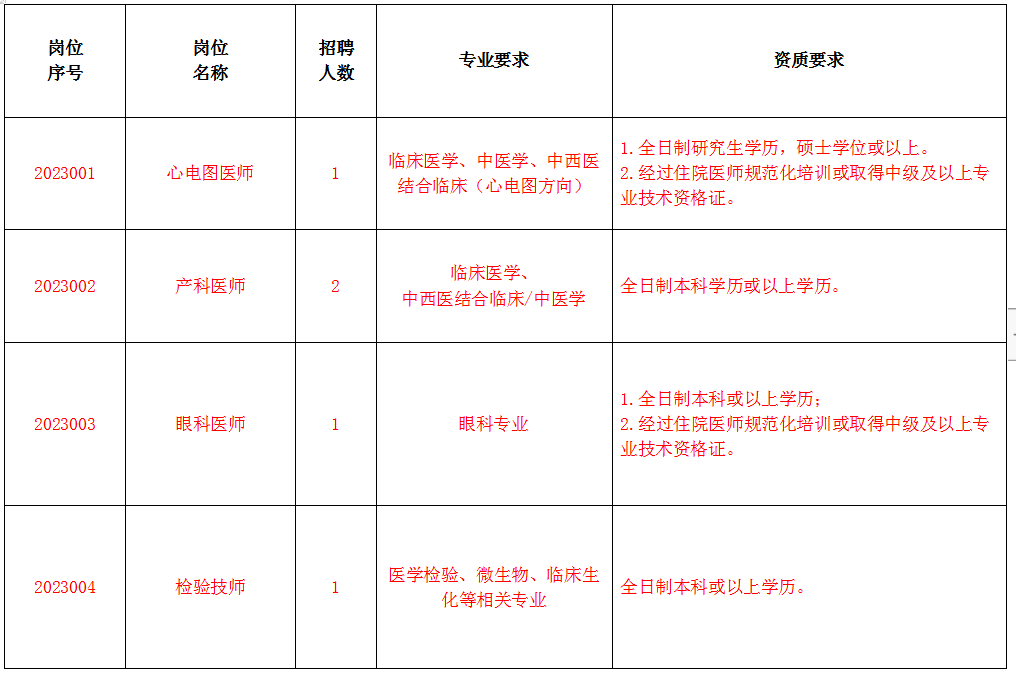 | 岗位序号 | 岗位名称 | 招聘人数 | 专业要求 | 资质要求 |
|---|---|---|---|---|
| 2023001 | 心电图医师 | 1 | 临床医学、中医学、中西医结合临床（心电图方向） | 1.全日制研究生学历，硕士学位或以上。 2.经过住院医师规范化培训或取得中级及以上专业技术资格证。 |
| 2023002 | 产科医师 | 2 | 临床医学、中西医结合临床/中医学 | 全日制本科学历或以上学历。 |
| 2023003 | 眼科医师 | 1 | 眼科专业 | 1.全日制本科或以上学历； 2.经过住院医师规范化培训或取得中级及以上专业技术资格证。 |
| 2023004 | 检验技师 | 1 | 医学检验、微生物、临床生化等相关专业 | 全日制本科或以上学历。 |